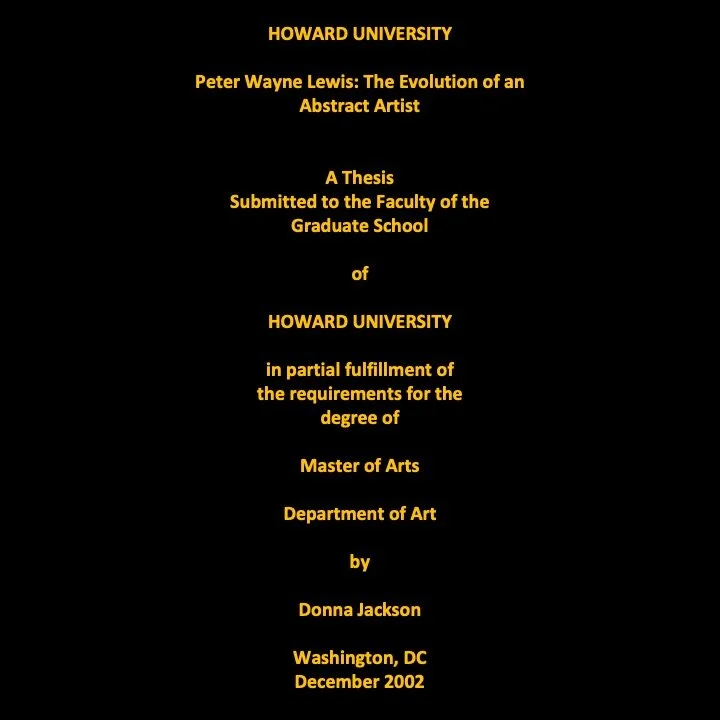 HOWARD UNIVERSITY

Peter Wayne Lewis: The Evolution of an Abstract Artist

A Thesis
Submitted to the Faculty of the Graduate School

of

HOWARD UNIVERSITY

in partial fulfillment of the requirements for the degree of

Master of Arts

Department of Art

by

Donna Jackson

Washington, DC
December 2002